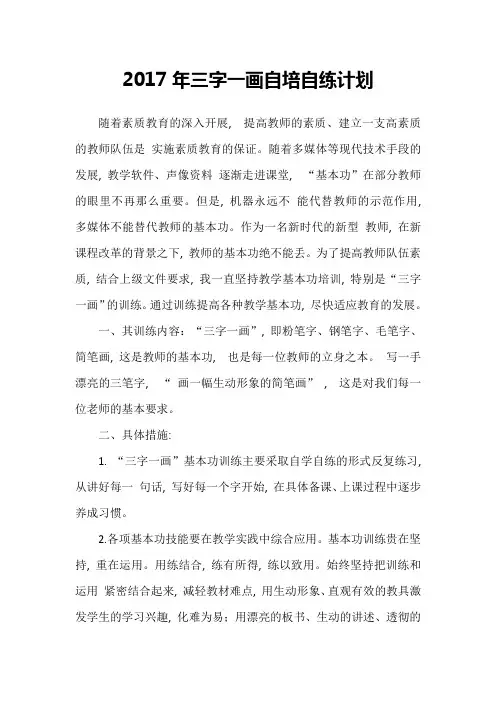 2017 年三字一画自培自练计划

随着素质教育的深入开展， 提高教师的素质、建立一支高素质的教师队伍是 实施素质教育的保证。随着多媒体等现代技术手段的发展，教学软件、声像资料 逐渐走进课堂， “基本功”在部分教师的眼里不再那么重要。但是，机器永远不 能代替教师的示范作用，多媒体不能替代教师的基本功。作为一名新时代的新型 教师，在新课程改革的背景之下，教师的基本功绝不能丢。为了提高教师队伍素质，结合上级文件要求，我一直坚持教学基本功培训，特别是“三字一画”的训练。通过训练提高各种教学基本功，尽快适应教育的发展。

一、其训练内容：“三字一画”，即粉笔字、钢笔字、毛笔字、简笔画，这是教师的基本功， 也是每一位教师的立身之本。 写一手漂亮的三笔字， “ 画一幅生动形象的简笔画” ， 这是对我们每一位老师的基本要求。

二、具体措施:

1. “三字一画”基本功训练主要采取自学自练的形式反复练习，从讲好每一 句话，写好每一个字开始，在具体备课、上课过程中逐步养成习惯。

2.各项基本功技能要在教学实践中综合应用。基本功训练贵在坚持，重在运用。用练结合，练有所得，练以致用。始终坚持把训练和运用 紧密结合起来，减轻教材难点，用生动形象、直观有效的教具激发学生的学习兴趣，化难为易；用漂亮的板书、生动的讲述、透彻的